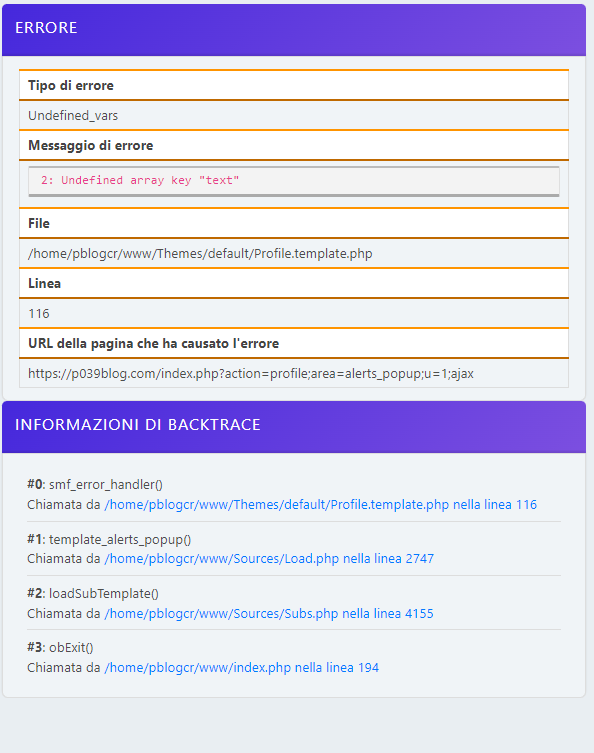 ERRORE

Tipo di errore

Undefined_vars

Messaggio di errore

2: Undefined array key "text"

File

/home/pblogcr/www/Themes/default/Profile.template.php

Linea

116

URL della pagina che ha causato l'errore

https://p039blog.com/index.php?action=profile;area=alerts_popup;u=1;ajax

INFORMAZIONI DI BACKTRACE

#0: smf_error_handler()
Chiamata da /home/pblogcr/www/Themes/default/Profile.template.php nella linea 116

#1: template_alerts_popup()
Chiamata da /home/pblogcr/www/Sources/Load.php nella linea 2747

#2: loadSubTemplate()
Chiamata da /home/pblogcr/www/Sources/Subs.php nella linea 4155

#3: obExit()
Chiamata da /home/pblogcr/www/index.php nella linea 194